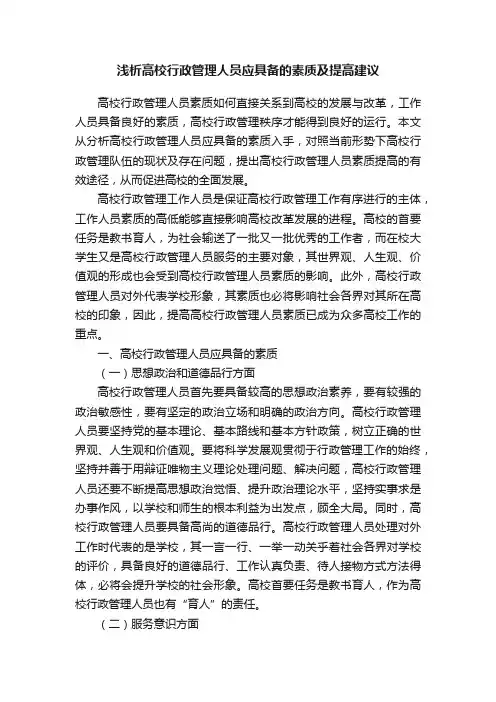 浅析高校行政管理人员应具备的素质及提高建议

高校行政管理人员素质如何直接关系到高校的发展与改革，工作人员具备良好的素质，高校行政管理秩序才能得到良好的运行。本文从分析高校行政管理人员应具备的素质入手，对照当前形势下高校行政管理队伍的现状及存在问题，提出高校行政管理人员素质提高的有效途径，从而促进高校的全面发展。

高校行政管理工作人员是保证高校行政管理工作有序进行的主体，工作人员素质的高低能够直接影响高校改革发展的进程。高校的首要任务是教书育人，为社会输送了一批又一批优秀的工作者，而在校大学生又是高校行政管理人员服务的主要对象，其世界观、人生观、价值观的形成也会受到高校行政管理人员素质的影响。此外，高校行政管理人员对外代表学校形象，其素质也必将影响社会各界对其所在高校的印象，因此，提高高校行政管理人员素质已成为众多高校工作的重点。

一、高校行政管理人员应具备的素质

（一）思想政治和道德品行方面

高校行政管理人员首先要具备较高的思想政治素养，要有较强的政治敏感性，要有坚定的政治立场和明确的政治方向。高校行政管理人员要坚持党的基本理论、基本路线和基本方针政策，树立正确的世界观、人生观和价值观。要将科学发展观贯彻于行政管理工作的始终，坚持并善于用辩证唯物主义理论处理问题、解决问题，高校行政管理人员还要不断提高思想政治觉悟、提升政治理论水平，坚持实事求是办事作风，以学校和师生的根本利益为出发点，顾全大局。同时，高校行政管理人员要具备高尚的道德品行。高校行政管理人员处理对外工作时代表的是学校，其一言一行、一举一动关乎着社会各界对学校的评价，具备良好的道德品行、工作认真负责、待人接物方式方法得体，必将会提升学校的社会形象。高校首要任务是教书育人，作为高校行政管理人员也有“育人”的责任。

（二）服务意识方面